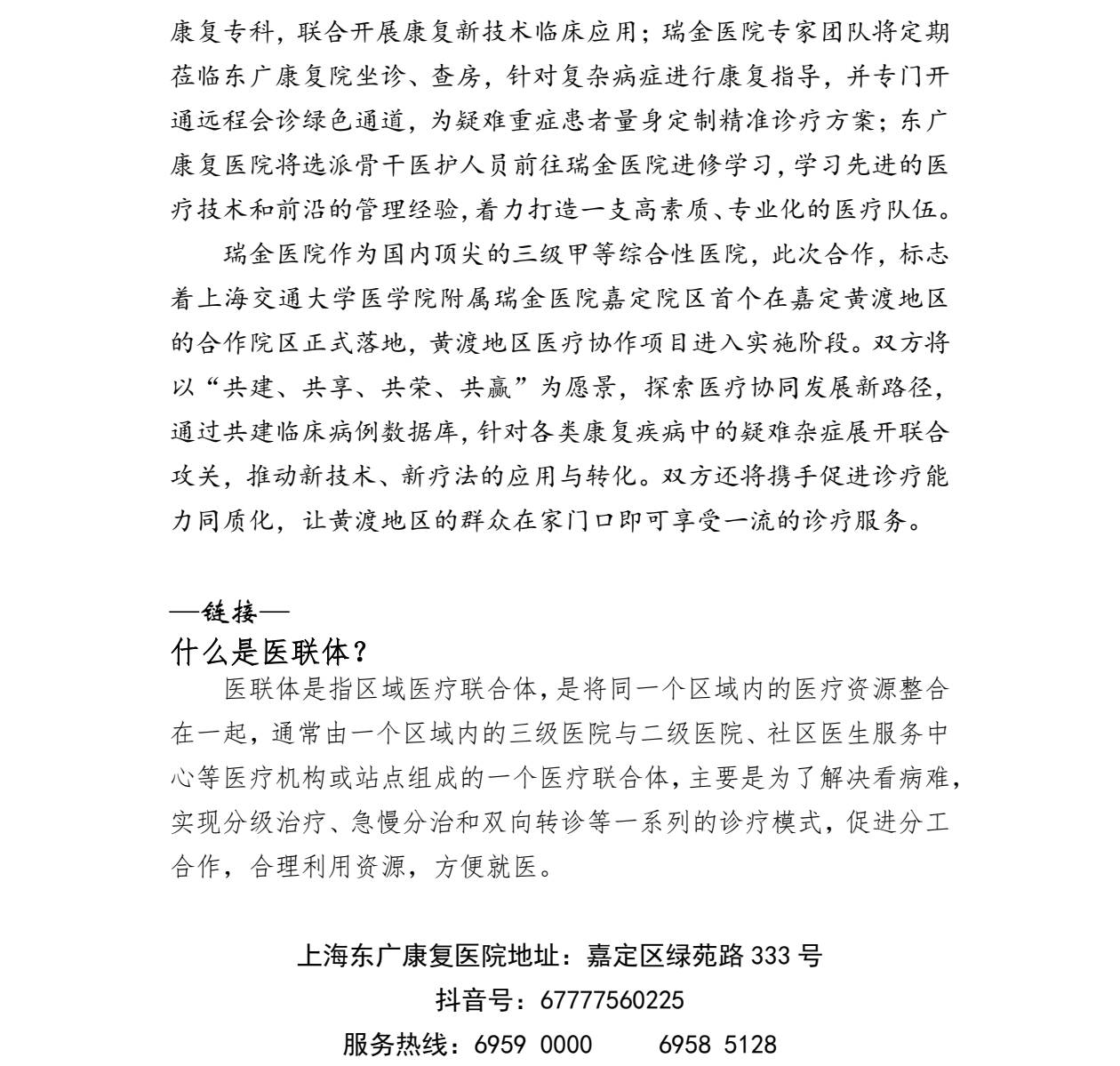 康复专科，联合开展康复新技术临床应用；瑞金医院专家团队将定期莅临东广康复院坐诊、查房，针对复杂病症进行康复指导，并专门开通远程会诊绿色通道，为疑难重症患者量身定制精准诊疗方案；东广康复医院将选派骨干医护人员前往瑞金医院进修学习，学习先进的医疗技术和前沿的管理经验，着力打造一支高素质、专业化的医疗队伍。

瑞金医院作为国内顶尖的三级甲等综合性医院，此次合作，标志着上海交通大学医学院附属瑞金医院嘉定院区首个在嘉定黄渡地区的合作院区正式落地，黄渡地区医疗协作项目进入实施阶段。双方将以“共建、共享、共荣、共赢”为愿景，探索医疗协同发展新路径，通过共建临床病例数据库，针对各类康复疾病中的疑难杂症展开联合攻关，推动新技术、新疗法的应用与转化。双方还将携手促进诊疗能力同质化，让黄渡地区的群众在家门口即可享受一流的诊疗服务。

—链接—
什么是医联体？

医联体是指区域医疗联合体，是将同一个区域内的医疗资源整合在一起，通常由一个区域内的三级医院与二级医院、社区医生服务中心等医疗机构或站点组成的一个医疗联合体，主要是为了解决看病难，实现分级治疗、急慢分治和双向转诊等一系列的诊疗模式，促进分工合作，合理利用资源，方便就医。

上海东广康复医院地址：嘉定区绿苑路 333 号
抖音号：67777560225
服务热线：6959 0000　　6958 5128